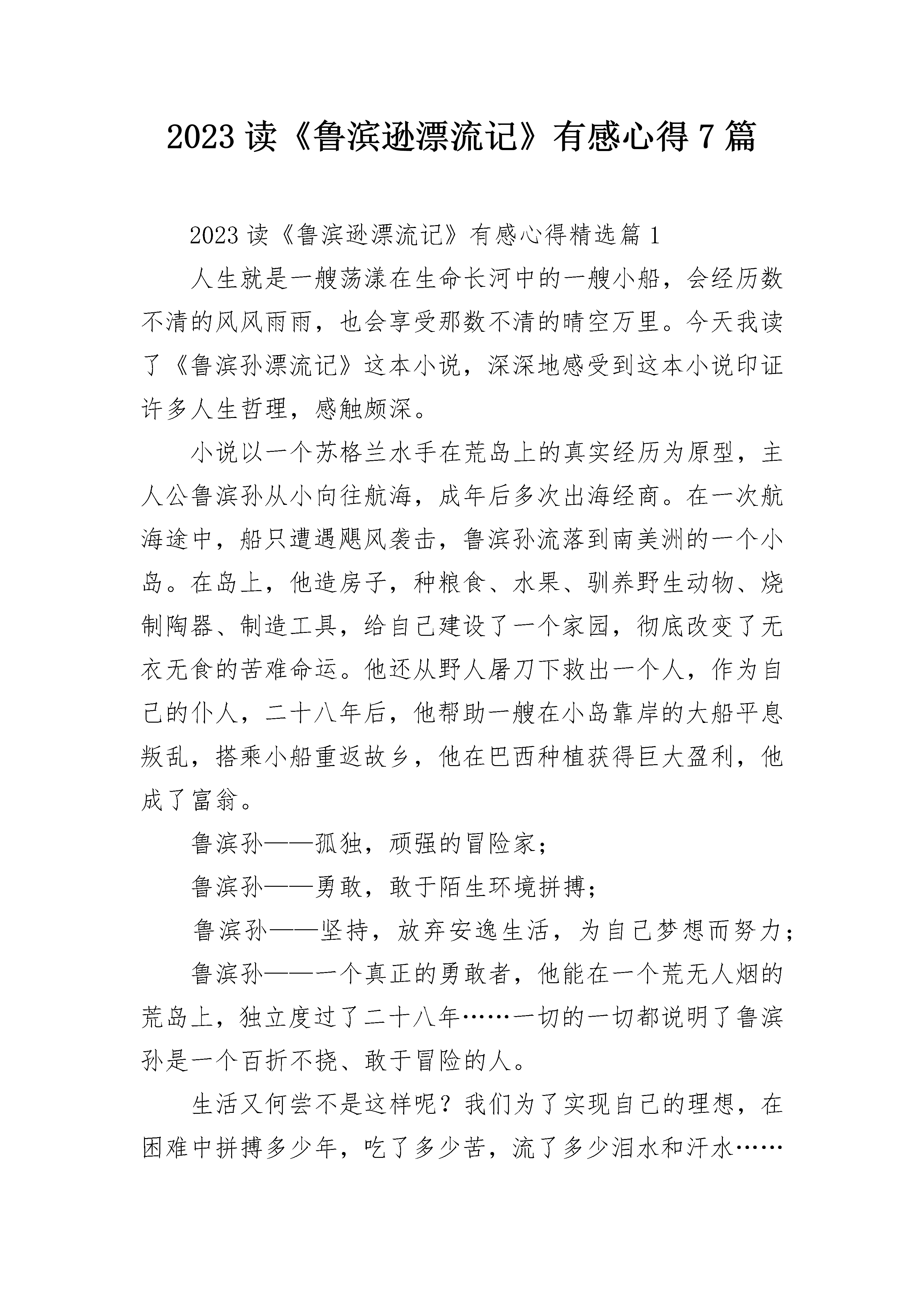 2023 读《鲁滨逊漂流记》有感心得 7 篇

2023 读《鲁滨逊漂流记》有感心得精选篇 1

人生就是一艘荡漾在生命长河中的一艘小船，会经历数不清的风风雨雨，也会享受那数不清的晴空万里。今天我读了《鲁滨孙漂流记》这本小说，深深地感受到这本小说印证许多人生哲理，感触颇深。

小说以一个苏格兰水手在荒岛上的真实经历为原型，主人公鲁滨孙从小向往航海，成年后多次出海经商。在一次航海途中，船只遭遇飓风袭击，鲁滨孙流落到南美洲的一个小岛。在岛上，他造房子，种粮食、水果、驯养野生动物、烧制陶器、制造工具，给自己建设了一个家园，彻底改变了无衣无食的苦难命运。他还从野人屠刀下救出一个人，作为自己的仆人，二十八年后，他帮助一艘在小岛靠岸的大船平息叛乱，搭乘小船重返故乡，他在巴西种植获得巨大盈利，他成了富翁。

鲁滨孙——孤独，顽强的冒险家；

鲁滨孙——勇敢，敢于陌生环境拼搏；

鲁滨孙——坚持，放弃安逸生活，为自己梦想而努力；

鲁滨孙——一个真正的勇敢者，他能在一个荒无人烟的荒岛上，独立度过了二十八年……一切的一切都说明了鲁滨孙是一个百折不挠、敢于冒险的人。

生活又何尝不是这样呢？我们为了实现自己的理想，在困难中拼搏多少年，吃了多少苦，流了多少泪水和汗水……